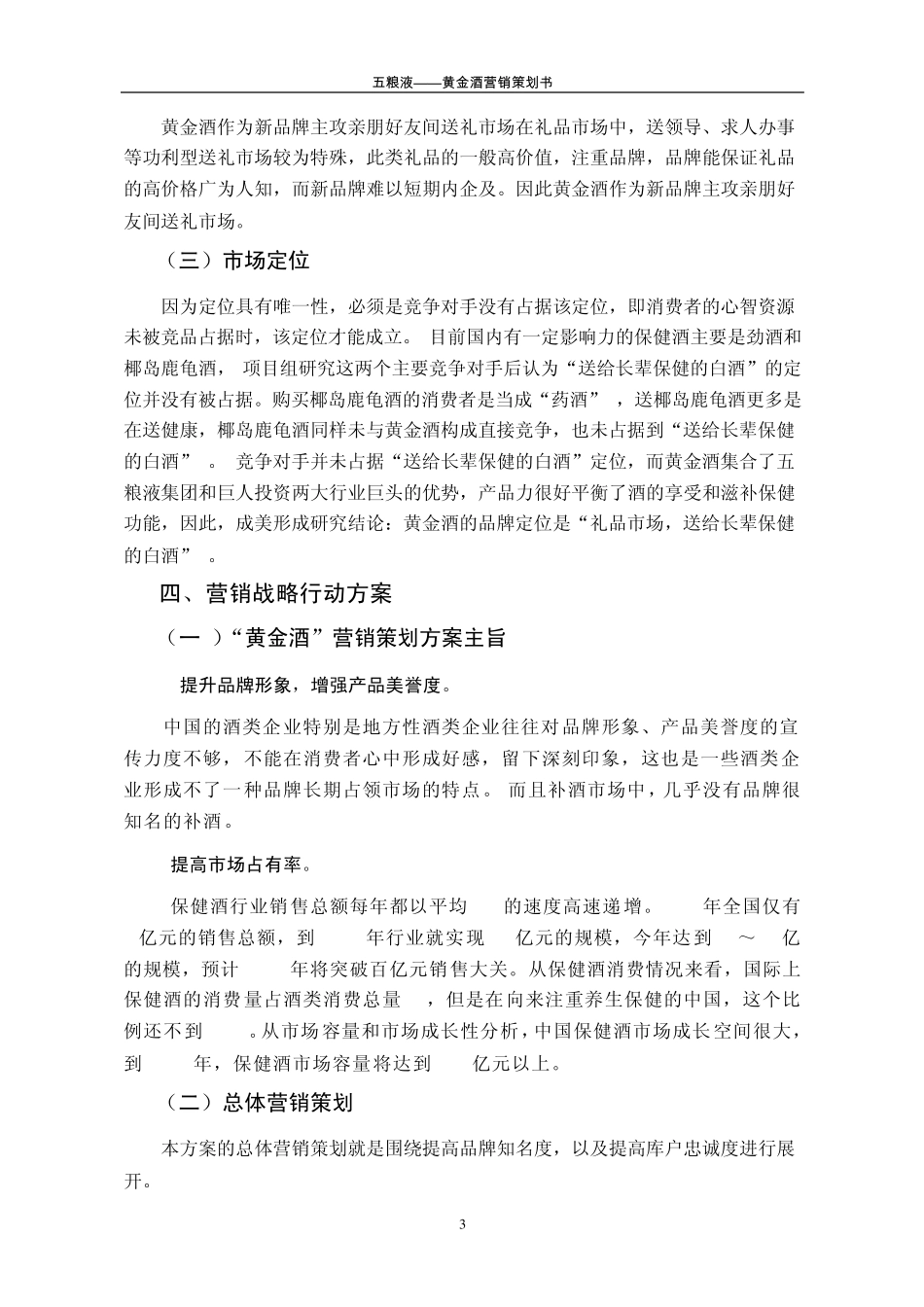 五粮液——黄金酒营销策划书

黄金酒作为新品牌主攻亲朋好友间送礼市场在礼品市场中，送领导、求人办事等功利型送礼市场较为特殊，此类礼品的一般高价值，注重品牌，品牌能保证礼品的高价格广为人知，而新品牌难以短期内企及。因此黄金酒作为新品牌主攻亲朋好友间送礼市场。

（三）市场定位

因为定位具有唯一性，必须是竞争对手没有占据该定位，即消费者的心智资源未被竞品占据时，该定位才能成立。 目前国内有一定影响力的保健酒主要是劲酒和椰岛鹿龟酒， 项目组研究这两个主要竞争对手后认为“送给长辈保健的白酒”的定位并没有被占据。购买椰岛鹿龟酒的消费者是当成“药酒” ，送椰岛鹿龟酒更多是在送健康，椰岛鹿龟酒同样未与黄金酒构成直接竞争，也未占据到“送给长辈保健的白酒” 。 竞争对手并未占据“送给长辈保健的白酒”定位，而黄金酒集合了五粮液集团和巨人投资两大行业巨头的优势，产品力很好平衡了酒的享受和滋补保健功能，因此，成美形成研究结论：黄金酒的品牌定位是“礼品市场，送给长辈保健的白酒” 。

四、营销战略行动方案

（一 ）“黄金酒”营销策划方案主旨

提升品牌形象，增强产品美誉度。

中国的酒类企业特别是地方性酒类企业往往对品牌形象、产品美誉度的宣传力度不够，不能在消费者心中形成好感，留下深刻印象，这也是一些酒类企业形成不了一种品牌长期占领市场的特点。 而且补酒市场中，几乎没有品牌很知名的补酒。

提高市场占有率。

保健酒行业销售总额每年都以平均 的速度高速递增。 年全国仅有 亿元的销售总额，到 年行业就实现 亿元的规模，今年达到 ～ 亿的规模，预计 年将突破百亿元销售大关。从保健酒消费情况来看，国际上保健酒的消费量占酒类消费总量 ，但是在向来注重养生保健的中国，这个比例还不到 。从市场容量和市场成长性分析，中国保健酒市场成长空间很大，到 年，保健酒市场容量将达到 亿元以上。

（二）总体营销策划

本方案的总体营销策划就是围绕提高品牌知名度，以及提高库户忠诚度进行展开。

3